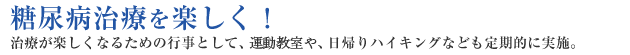 糖尿病治療を楽しく！

治療が楽しくなるための行事として、運動教室や、日帰りハイキングなども定期的に実施。